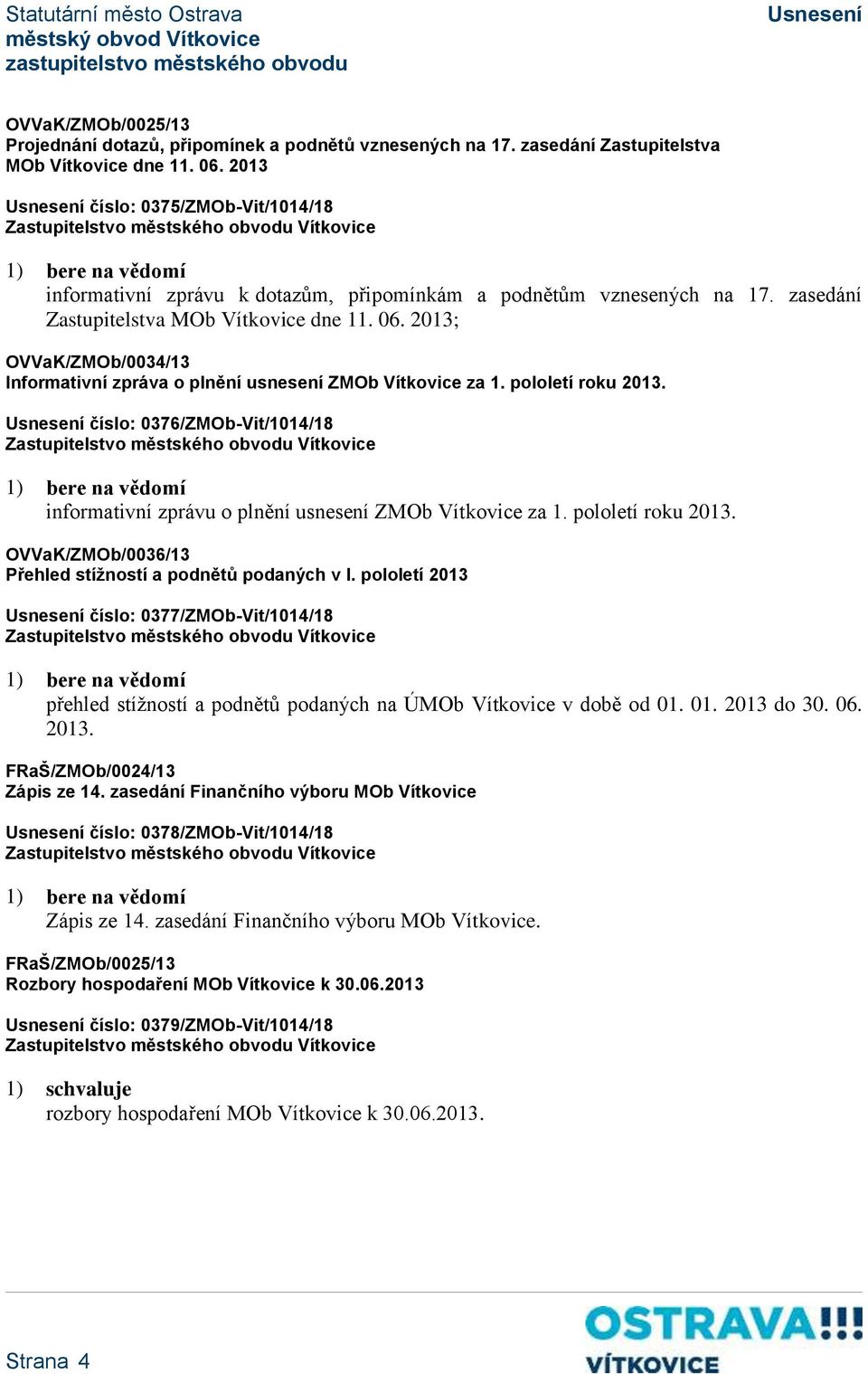 Statutární město Ostrava
městský obvod Vítkovice
zastupitelstvo městského obvodu

Usnesení

OVVaK/ZMOb/0025/13
Projednání dotazů, připomínek a podnětů vznesených na 17. zasedání Zastupitelstva MOb Vítkovice dne 11. 06. 2013

Usnesení číslo: 0375/ZMOb-Vit/1014/18
Zastupitelstvo městského obvodu Vítkovice

1) bere na vědomí
informativní zprávu k dotazům, připomínkám a podnětům vznesených na 17. zasedání Zastupitelstva MOb Vítkovice dne 11. 06. 2013;

OVVaK/ZMOb/0034/13
Informativní zpráva o plnění usnesení ZMOb Vítkovice za 1. pololetí roku 2013.

Usnesení číslo: 0376/ZMOb-Vit/1014/18
Zastupitelstvo městského obvodu Vítkovice

1) bere na vědomí
informativní zprávu o plnění usnesení ZMOb Vítkovice za 1. pololetí roku 2013.

OVVaK/ZMOb/0036/13
Přehled stížností a podnětů podaných v I. pololetí 2013

Usnesení číslo: 0377/ZMOb-Vit/1014/18
Zastupitelstvo městského obvodu Vítkovice

1) bere na vědomí
přehled stížností a podnětů podaných na ÚMOb Vítkovice v době od 01. 01. 2013 do 30. 06. 2013.

FRaŠ/ZMOb/0024/13
Zápis ze 14. zasedání Finančního výboru MOb Vítkovice

Usnesení číslo: 0378/ZMOb-Vit/1014/18
Zastupitelstvo městského obvodu Vítkovice

1) bere na vědomí
Zápis ze 14. zasedání Finančního výboru MOb Vítkovice.

FRaŠ/ZMOb/0025/13
Rozbory hospodaření MOb Vítkovice k 30.06.2013

Usnesení číslo: 0379/ZMOb-Vit/1014/18
Zastupitelstvo městského obvodu Vítkovice

1) schvaluje
rozbory hospodaření MOb Vítkovice k 30.06.2013.

Strana 4

OSTRAVA!!!
VÍTKOVICE